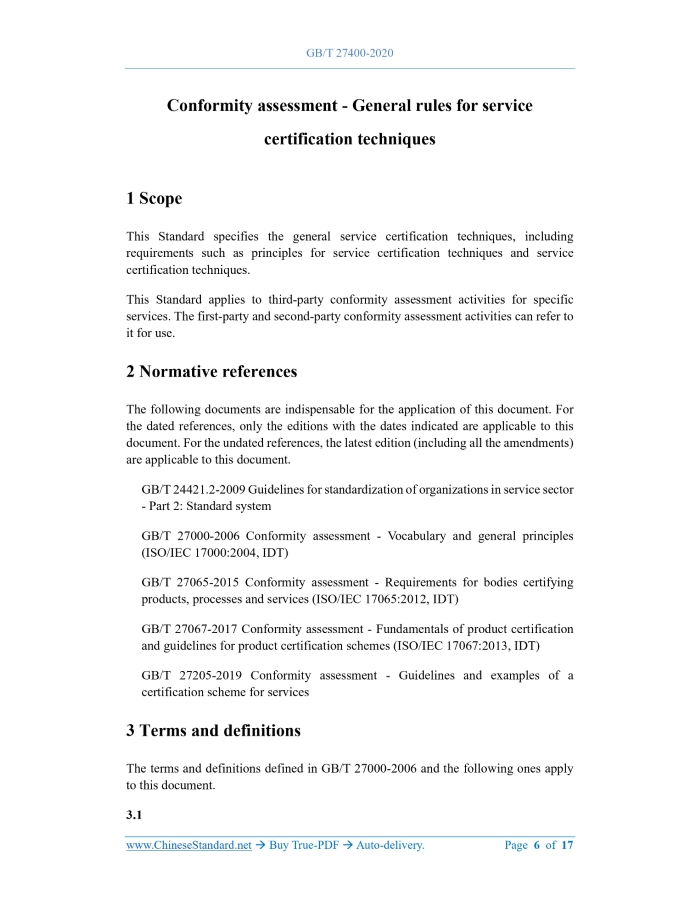 GB/T 27400-2020

Conformity assessment - General rules for service certification techniques

1 Scope

This Standard specifies the general service certification techniques, including requirements such as principles for service certification techniques and service certification techniques.

This Standard applies to third-party conformity assessment activities for specific services. The first-party and second-party conformity assessment activities can refer to it for use.

2 Normative references

The following documents are indispensable for the application of this document. For the dated references, only the editions with the dates indicated are applicable to this document. For the undated references, the latest edition (including all the amendments) are applicable to this document.

GB/T 24421.2-2009 Guidelines for standardization of organizations in service sector - Part 2: Standard system

GB/T 27000-2006 Conformity assessment - Vocabulary and general principles (ISO/IEC 17000:2004, IDT)

GB/T 27065-2015 Conformity assessment - Requirements for bodies certifying products, processes and services (ISO/IEC 17065:2012, IDT)

GB/T 27067-2017 Conformity assessment - Fundamentals of product certification and guidelines for product certification schemes (ISO/IEC 17067:2013, IDT)

GB/T 27205-2019 Conformity assessment - Guidelines and examples of a certification scheme for services

3 Terms and definitions

The terms and definitions defined in GB/T 27000-2006 and the following ones apply to this document.

3.1

www.ChineseStandard.net → Buy True-PDF → Auto-delivery. Page 6 of 17